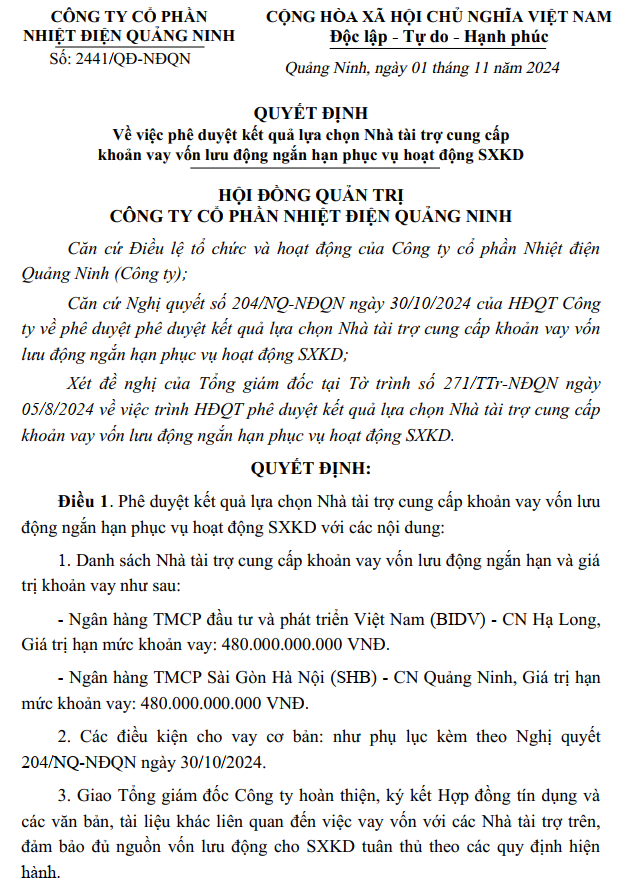 CÔNG TY CỔ PHẦN
NHIỆT ĐIỆN QUẢNG NINH
Số: 2441/QĐ-NĐQN

CỘNG HÒA XÃ HỘI CHỦ NGHĨA VIỆT NAM
Độc lập - Tự do - Hạnh phúc

Quảng Ninh, ngày 01 tháng 11 năm 2024

QUYẾT ĐỊNH
Về việc phê duyệt kết quả lựa chọn Nhà tài trợ cung cấp khoản vay vốn lưu động ngắn hạn phục vụ hoạt động SXKD

HỘI ĐỒNG QUẢN TRỊ
CÔNG TY CỔ PHẦN NHIỆT ĐIỆN QUẢNG NINH

Căn cứ Điều lệ tổ chức và hoạt động của Công ty cổ phần Nhiệt điện Quảng Ninh (Công ty);

Căn cứ Nghị quyết số 204/NQ-NĐQN ngày 30/10/2024 của HĐQT Công ty về phê duyệt phê duyệt kết quả lựa chọn Nhà tài trợ cung cấp khoản vay vốn lưu động ngắn hạn phục vụ hoạt động SXKD;

Xét đề nghị của Tổng giám đốc tại Tờ trình số 271/TTr-NĐQN ngày 05/8/2024 về việc trình HĐQT phê duyệt kết quả lựa chọn Nhà tài trợ cung cấp khoản vay vốn lưu động ngắn hạn phục vụ hoạt động SXKD.

QUYẾT ĐỊNH:

Điều 1. Phê duyệt kết quả lựa chọn Nhà tài trợ cung cấp khoản vay vốn lưu động ngắn hạn phục vụ hoạt động SXKD với các nội dung:

1. Danh sách Nhà tài trợ cung cấp khoản vay vốn lưu động ngắn hạn và giá trị khoản vay như sau:

- Ngân hàng TMCP đầu tư và phát triển Việt Nam (BIDV) - CN Hạ Long, Giá trị hạn mức khoản vay: 480.000.000.000 VNĐ.

- Ngân hàng TMCP Sài Gòn Hà Nội (SHB) - CN Quảng Ninh, Giá trị hạn mức khoản vay: 480.000.000.000 VNĐ.

2. Các điều kiện cho vay cơ bản: như phụ lục kèm theo Nghị quyết 204/NQ-NĐQN ngày 30/10/2024.

3. Giao Tổng giám đốc Công ty hoàn thiện, ký kết Hợp đồng tín dụng và các văn bản, tài liệu khác liên quan đến việc vay vốn với các Nhà tài trợ trên, đảm bảo đủ nguồn vốn lưu động cho SXKD tuân thủ theo các quy định hiện hành.